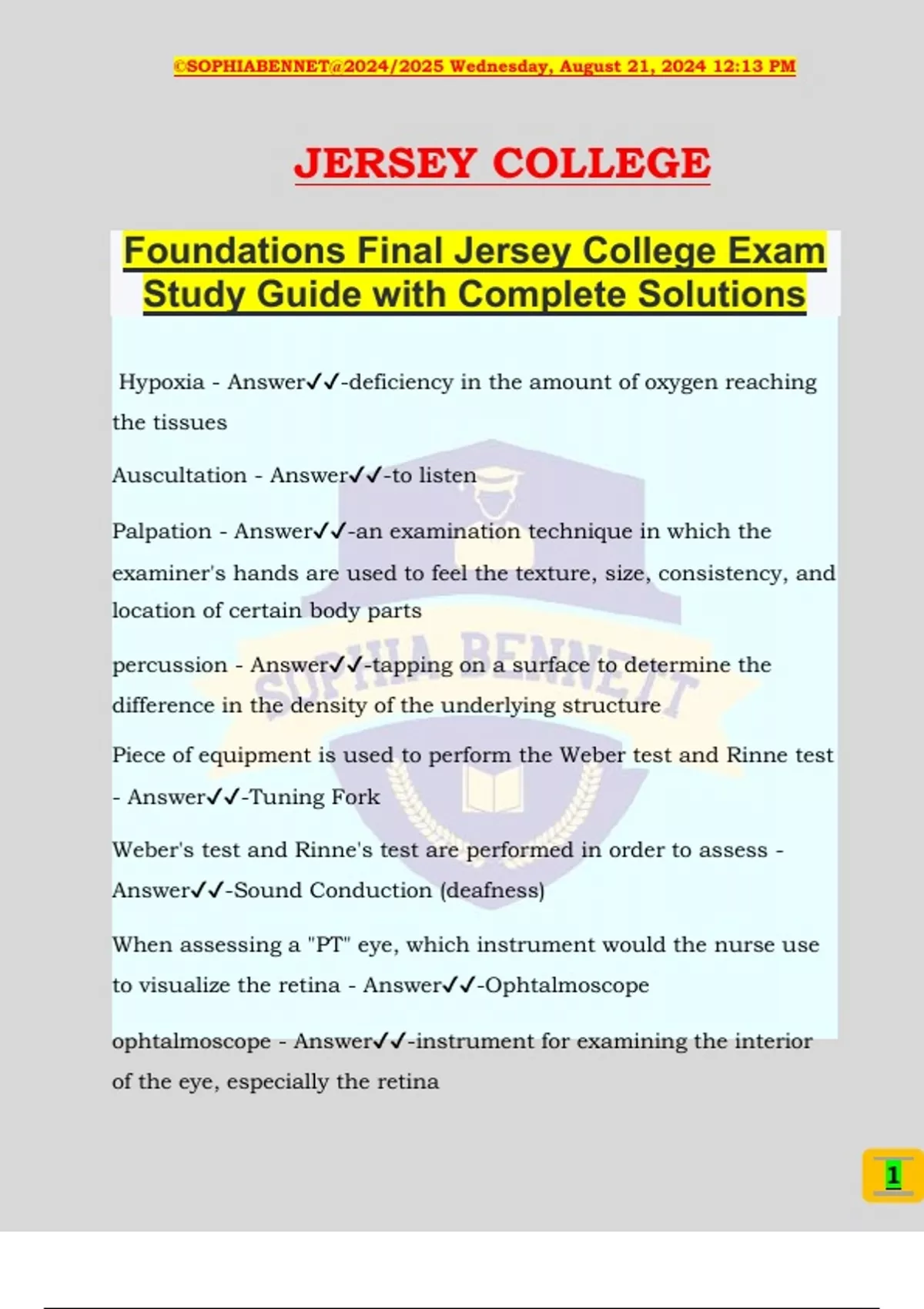 ©SOPHIABENNET@2024/2025 Wednesday, August 21, 2024 12:13 PM

JERSEY COLLEGE

Foundations Final Jersey College Exam Study Guide with Complete Solutions

Hypoxia - Answer✓✓-deficiency in the amount of oxygen reaching the tissues

Auscultation - Answer✓✓-to listen

Palpation - Answer✓✓-an examination technique in which the examiner's hands are used to feel the texture, size, consistency, and location of certain body parts

percussion - Answer✓✓-tapping on a surface to determine the difference in the density of the underlying structure

Piece of equipment is used to perform the Weber test and Rinne test - Answer✓✓-Tuning Fork

Weber's test and Rinne's test are performed in order to assess - Answer✓✓-Sound Conduction (deafness)

When assessing a "PT" eye, which instrument would the nurse use to visualize the retina - Answer✓✓-Ophtalmoscope

ophtalmoscope - Answer✓✓-instrument for examining the interior of the eye, especially the retina

SOPHIA BENNETT

1